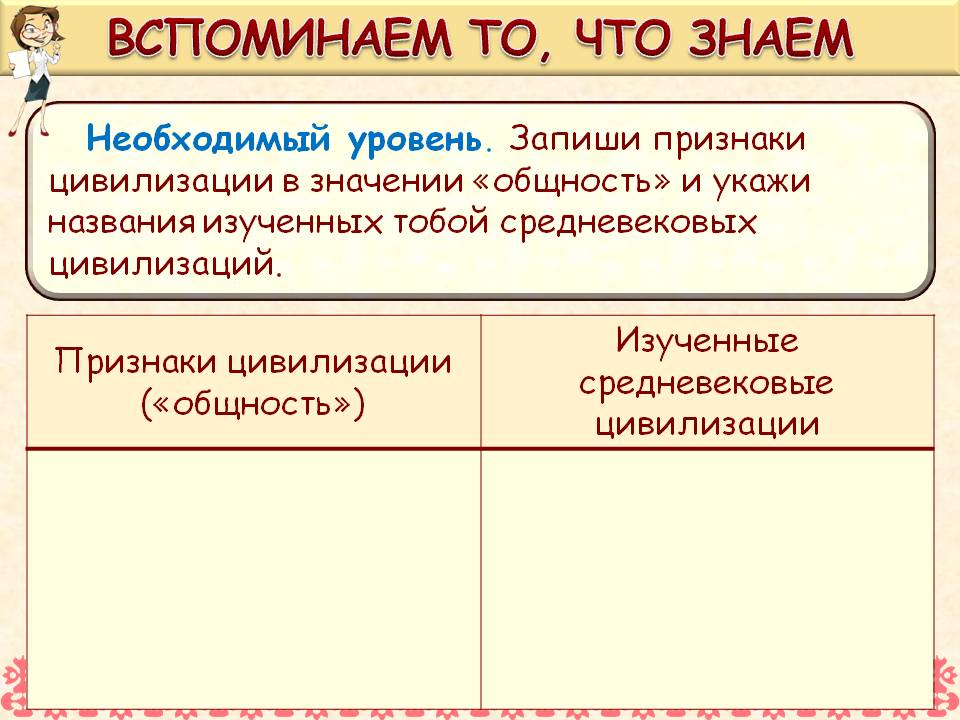 ВСПОМИНАЕМ ТО, ЧТО ЗНАЕМ

Необходимый уровень. Запиши признаки цивилизации в значении «общность» и укажи названия изученных тобой средневековых цивилизаций.

| Признаки цивилизации («общность») | Изученные средневековые цивилизации |
|---|---|
| | |